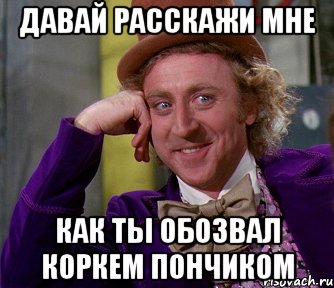 ДАВАЙ РАССКАЖИ МНЕ

КАК ТЫ ОБОЗВАЛ КОРКЕМ ПОНЧИКОМ

risovach.ru